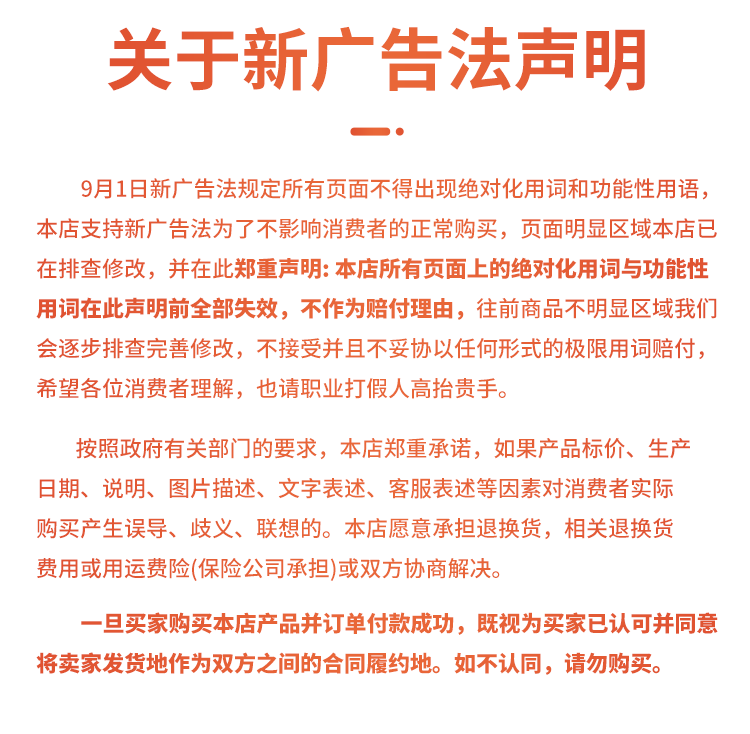 关于新广告法声明

9月1日新广告法规定所有页面不得出现绝对化用词和功能性用语，本店支持新广告法为了不影响消费者的正常购买，页面明显区域本店已在排查修改，并在此郑重声明: 本店所有页面上的绝对化用词与功能性用词在此声明前全部失效，不作为赔付理由，往前商品不明显区域我们会逐步排查完善修改，不接受并且不妥协以任何形式的极限用词赔付，希望各位消费者理解，也请职业打假人高抬贵手。

按照政府有关部门的要求，本店郑重承诺，如果产品标价、生产日期、说明、图片描述、文字表述、客服表述等因素对消费者实际购买产生误导、歧义、联想的。本店愿意承担退换货，相关退换货费用或用运费险(保险公司承担)或双方协商解决。

一旦买家购买本店产品并订单付款成功，既视为买家已认可并同意将卖家发货地作为双方之间的合同履约地。如不认同，请勿购买。